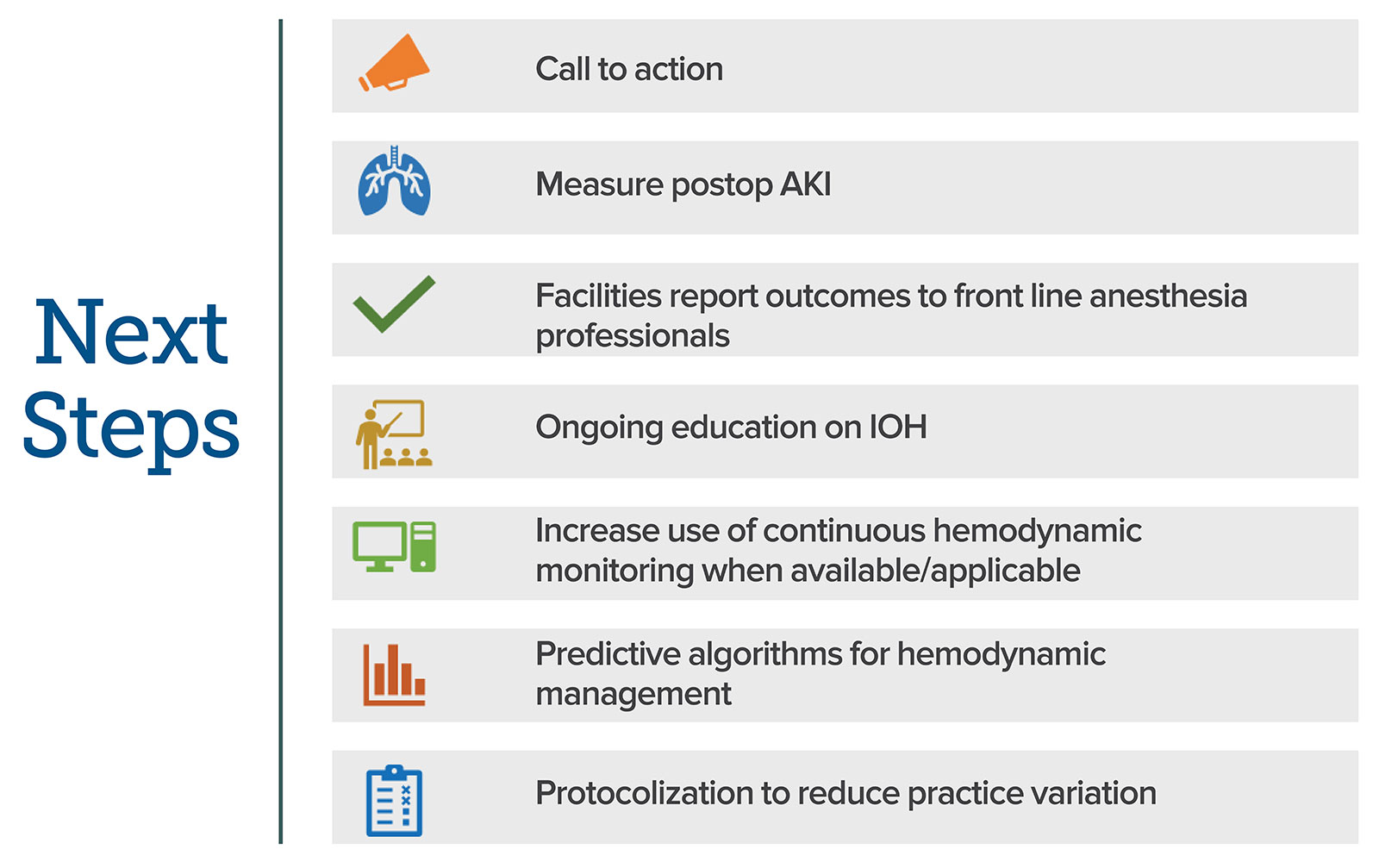 Next Steps

Call to action

Measure postop AKI

Facilities report outcomes to front line anesthesia professionals

Ongoing education on IOH

Increase use of continuous hemodynamic monitoring when available/applicable

Predictive algorithms for hemodynamic management

Protocolization to reduce practice variation